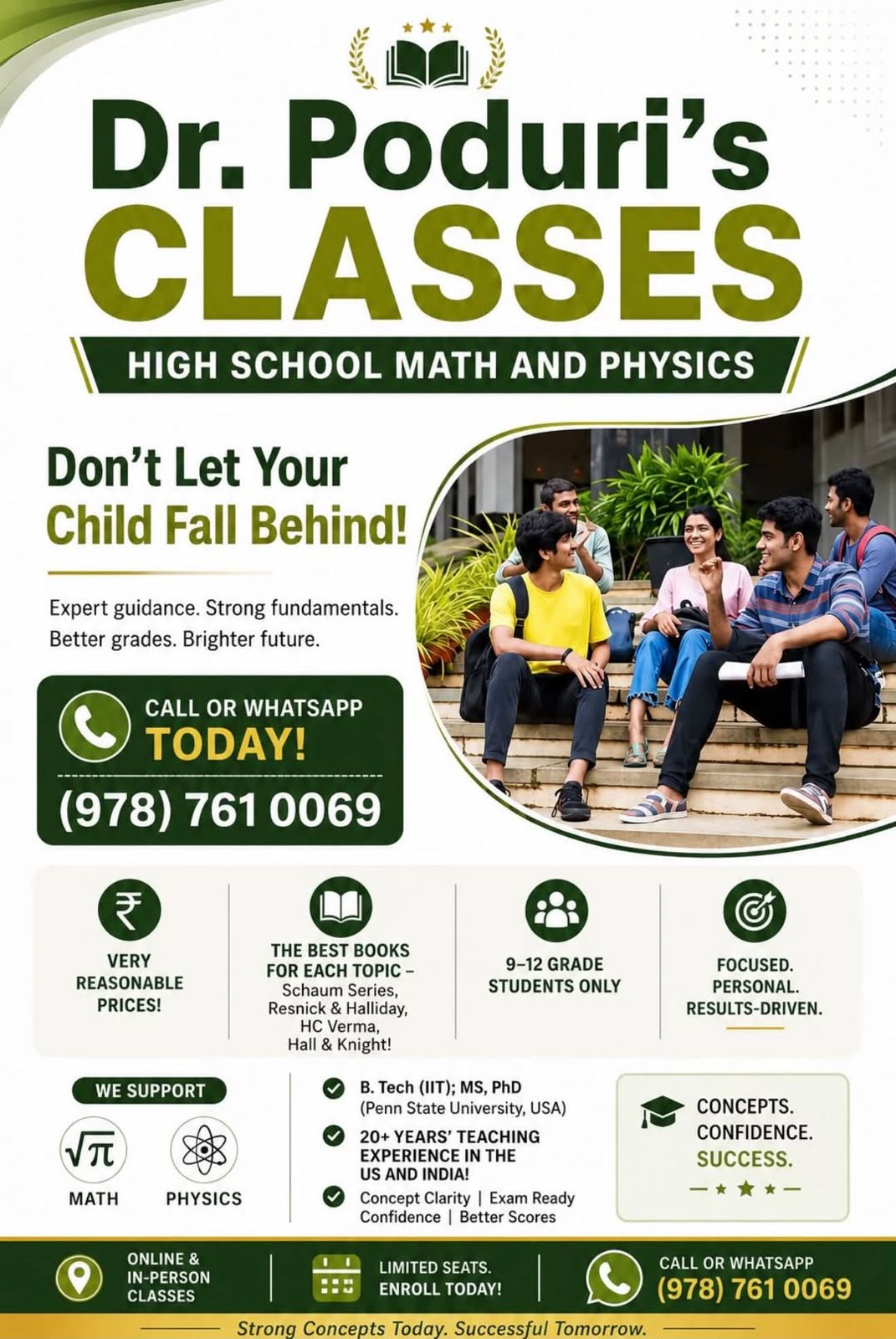 Dr. Poduri's
CLASSES
HIGH SCHOOL MATH AND PHYSICS

Don't Let Your
Child Fall Behind!

Expert guidance. Strong fundamentals. Better grades. Brighter future.

CALL OR WHATSAPP
TODAY!
(978) 761 0069

₹
VERY REASONABLE PRICES!

THE BEST BOOKS FOR EACH TOPIC – Schaum Series, Resnick & Halliday, HC Verma, Hall & Knight!

9–12 GRADE STUDENTS ONLY

FOCUSED. PERSONAL. RESULTS-DRIVEN.

WE SUPPORT
$\sqrt{\pi}$
MATH
PHYSICS

B. Tech (IIT); MS, PhD (Penn State University, USA)
20+ YEARS' TEACHING EXPERIENCE IN THE US AND INDIA!
Concept Clarity | Exam Ready
Confidence | Better Scores

CONCEPTS.
CONFIDENCE.
SUCCESS.

ONLINE & IN-PERSON CLASSES
LIMITED SEATS. ENROLL TODAY!
CALL OR WHATSAPP
(978) 761 0069

Strong Concepts Today. Successful Tomorrow.